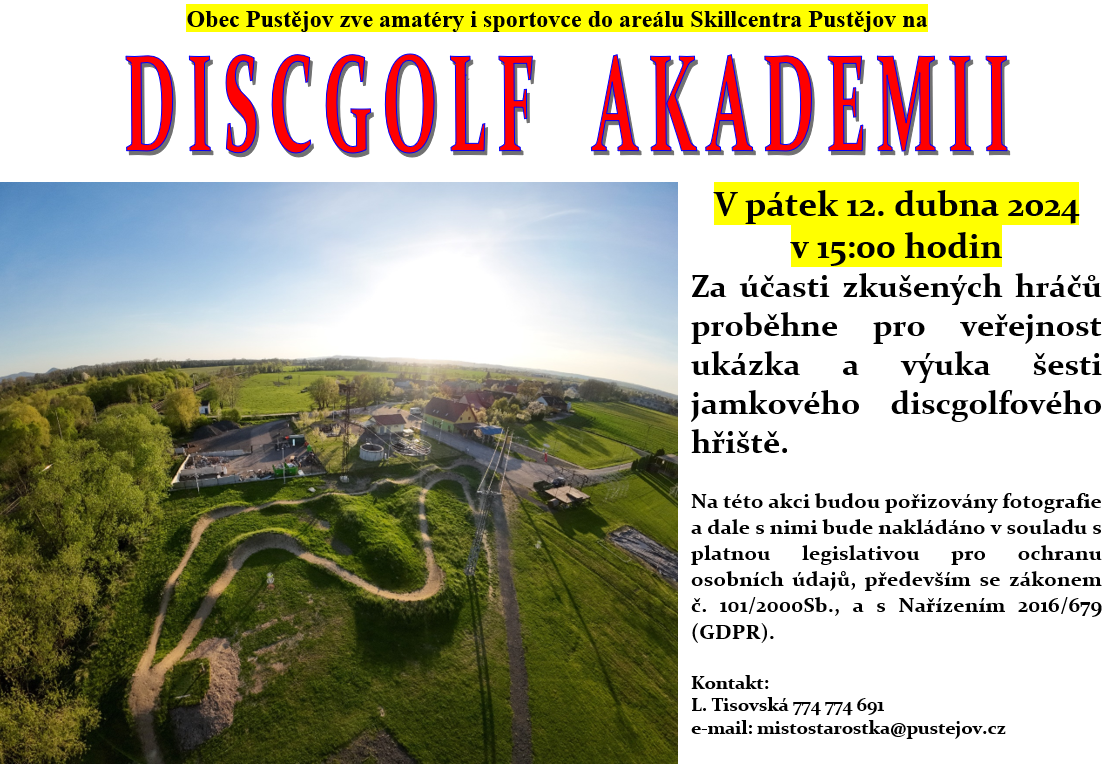 Obec Pustějov zve amatéry i sportovce do areálu Skillcentra Pustějov na

DISCGOLF AKADEMII

V pátek 12. dubna 2024
v 15:00 hodin

Za účasti zkušených hráčů proběhne pro veřejnost ukázka a výuka šesti jamkového discgolfového hřiště.

Na této akci budou pořizovány fotografie a dale s nimi bude nakládáno v souladu s platnou legislativou pro ochranu osobních údajů, především se zákonem č. 101/2000Sb., a s Nařízením 2016/679 (GDPR).

Kontakt:
L. Tisovská 774 774 691
e-mail: mistostarostka@pustejov.cz